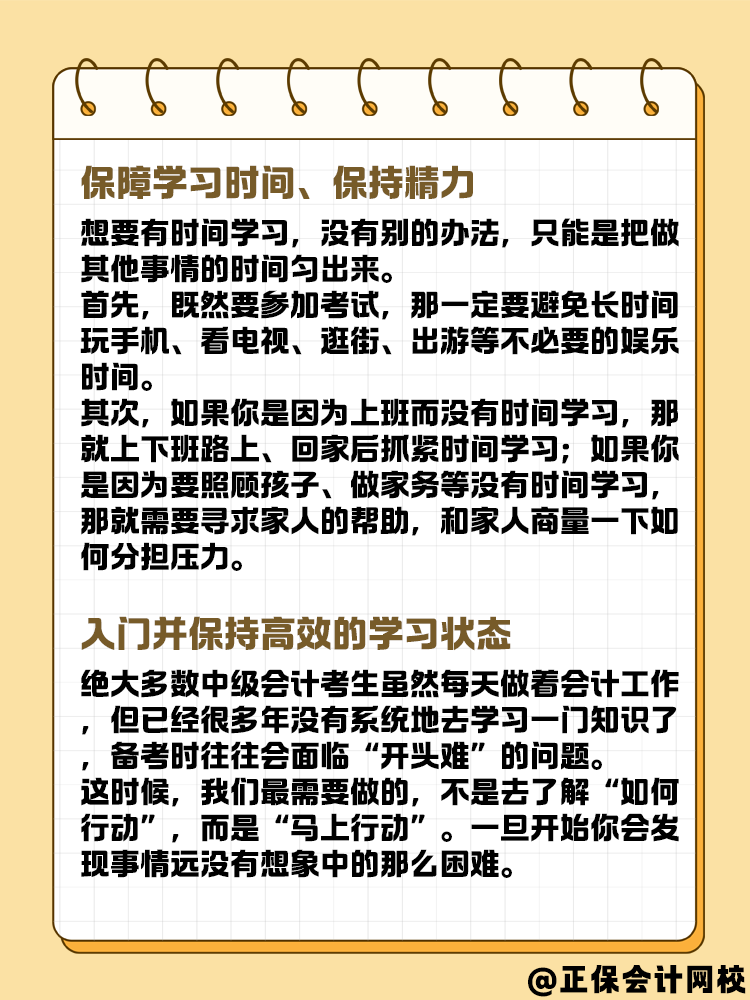 保障学习时间、保持精力

想要有时间学习，没有别的办法，只能是把做其他事情的时间匀出来。
首先，既然要参加考试，那一定要避免长时间玩手机、看电视、逛街、出游等不必要的娱乐时间。
其次，如果你是因为上班而没有时间学习，那就上下班路上、回家后抓紧时间学习；如果你是因为要照顾孩子、做家务等没有时间学习，那就需要寻求家人的帮助，和家人商量一下如何分担压力。

入门并保持高效的学习状态

绝大多数中级会计考生虽然每天做着会计工作，但已经很多年没有系统地去学习一门知识了，备考时往往会面临“开头难”的问题。
这时候，我们最需要做的，不是去了解“如何行动”，而是“马上行动”。一旦开始你会发现事情远没有想象中的那么困难。

@正保会计网校